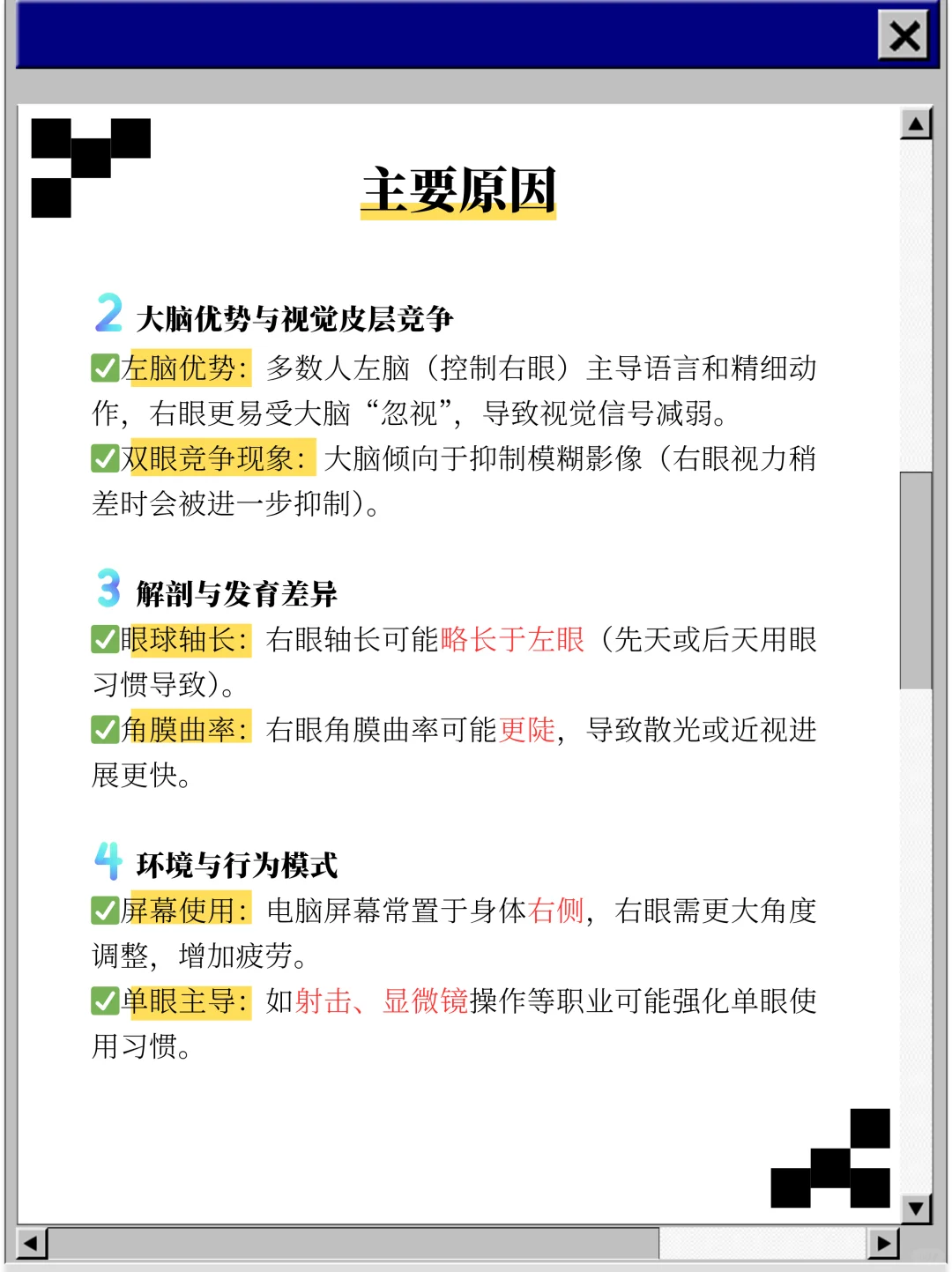 主要原因

2 大脑优势与视觉皮层竞争

✅左脑优势：多数人左脑（控制右眼）主导语言和精细动作，右眼更易受大脑“忽视”，导致视觉信号减弱。

✅双眼竞争现象：大脑倾向于抑制模糊影像（右眼视力稍差时会被进一步抑制）。

3 解剖与发育差异

✅眼球轴长：右眼轴长可能略长于左眼（先天或后天用眼习惯导致）。

✅角膜曲率：右眼角膜曲率可能更陡，导致散光或近视进展更快。

4 环境与行为模式

✅屏幕使用：电脑屏幕常置于身体右侧，右眼需更大角度调整，增加疲劳。

✅单眼主导：如射击、显微镜操作等职业可能强化单眼使用习惯。